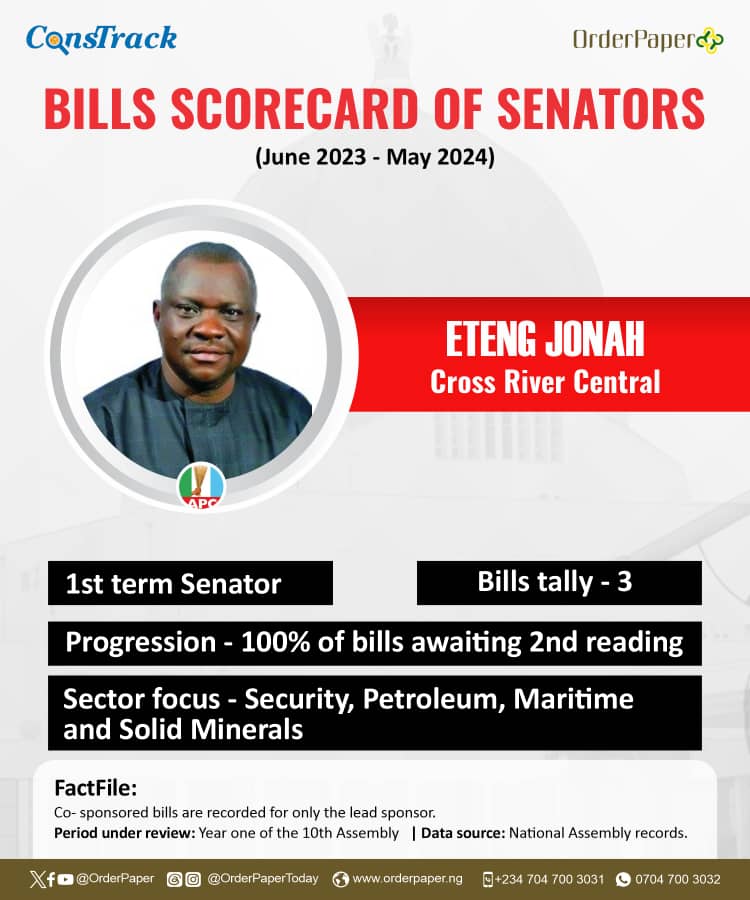 ConsTrack

OrderPaper

BILLS SCORECARD OF SENATORS
(June 2023 - May 2024)

ETENG JONAH
Cross River Central

APC

1st term Senator

Bills tally - 3

Progression - 100% of bills awaiting 2nd reading

Sector focus - Security, Petroleum, Maritime and Solid Minerals

FactFile:
Co- sponsored bills are recorded for only the lead sponsor.
Period under review: Year one of the 10th Assembly | Data source: National Assembly records.

@OrderPaper @OrderPaperToday www.orderpaper.ng +234 704 700 3031 0704 700 3032